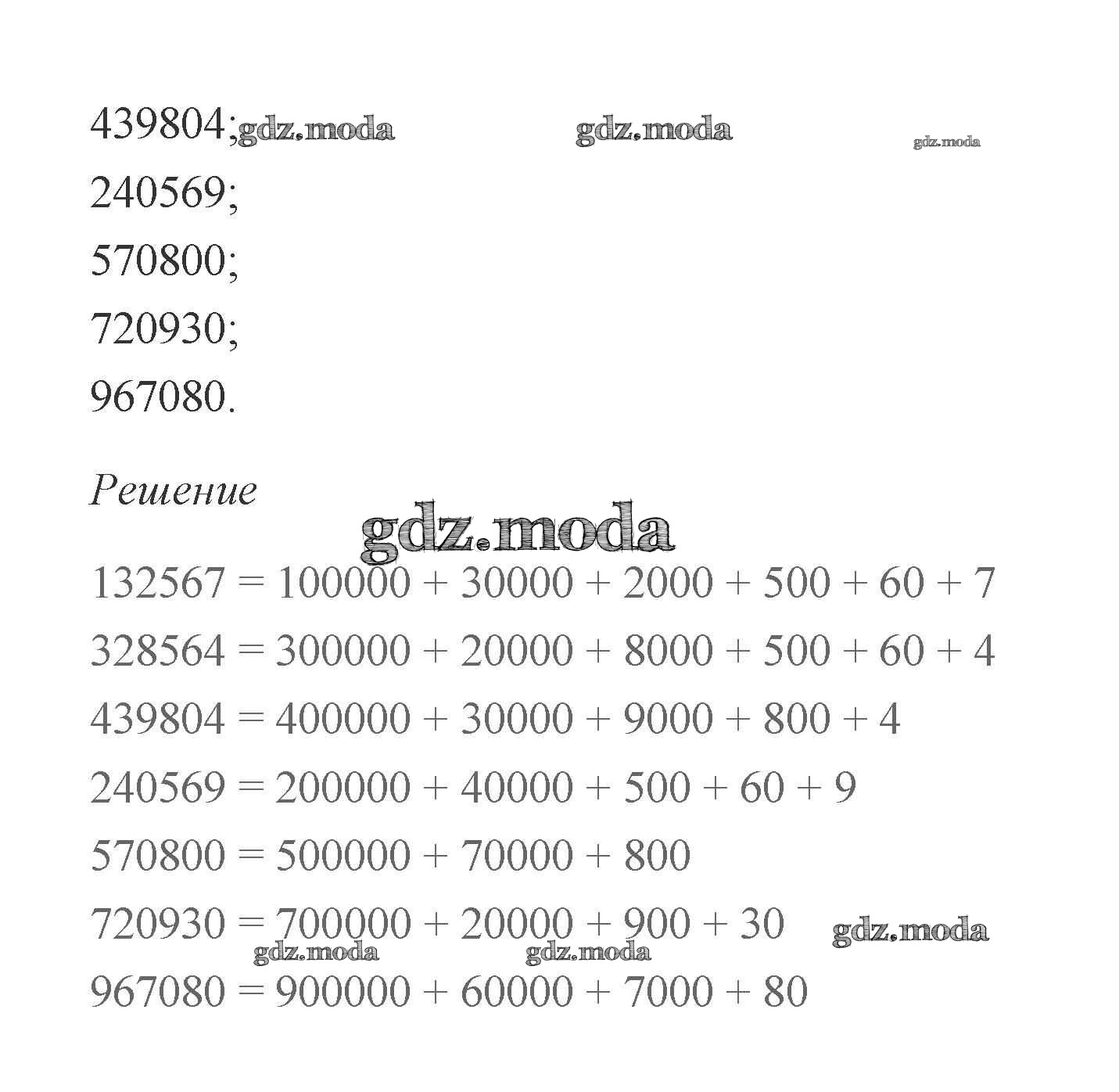 439804; gdz.moda gdz.moda gdz.moda

240569;

570800;

720930;

967080.

Решение

gdz.moda

$132567 = 100000 + 30000 + 2000 + 500 + 60 + 7$

$328564 = 300000 + 20000 + 8000 + 500 + 60 + 4$

$439804 = 400000 + 30000 + 9000 + 800 + 4$

$240569 = 200000 + 40000 + 500 + 60 + 9$

$570800 = 500000 + 70000 + 800$

$720930 = 700000 + 20000 + 900 + 30$ gdz.moda

gdz.moda gdz.moda

$967080 = 900000 + 60000 + 7000 + 80$